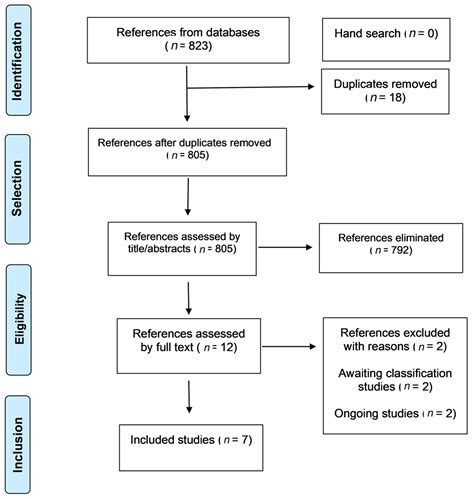 Identification

References from databases ( $n = 823$)

Hand search ( $n = 0$)

Duplicates removed ( $n = 18$)

Selection

References after duplicates removed ( $n = 805$)

References assessed by title/abstracts ( $n = 805$)

References eliminated ( $n = 792$)

Eligibility

References assessed by full text ( $n = 12$)

References excluded with reasons ( $n = 2$)

Awaiting classification studies ( $n = 2$)

Ongoing studies ( $n = 2$)

Inclusion

Included studies ( $n = 7$)